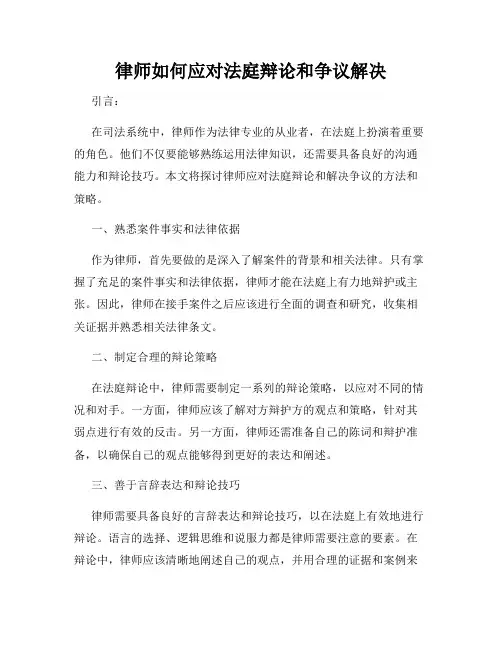 律师如何应对法庭辩论和争议解决

引言：

在司法系统中，律师作为法律专业的从业者，在法庭上扮演着重要的角色。他们不仅要能够熟练运用法律知识，还需要具备良好的沟通能力和辩论技巧。本文将探讨律师应对法庭辩论和解决争议的方法和策略。

一、熟悉案件事实和法律依据

作为律师，首先要做的是深入了解案件的背景和相关法律。只有掌握了充足的案件事实和法律依据，律师才能在法庭上有力地辩护或主张。因此，律师在接手案件之后应该进行全面的调查和研究，收集相关证据并熟悉相关法律条文。

二、制定合理的辩论策略

在法庭辩论中，律师需要制定一系列的辩论策略，以应对不同的情况和对手。一方面，律师应该了解对方辩护方的观点和策略，针对其弱点进行有效的反击。另一方面，律师还需准备自己的陈词和辩护准备，以确保自己的观点能够得到更好的表达和阐述。

三、善于言辞表达和辩论技巧

律师需要具备良好的言辞表达和辩论技巧，以在法庭上有效地进行辩论。语言的选择、逻辑思维和说服力都是律师需要注意的要素。在辩论中，律师应该清晰地阐述自己的观点，并用合理的证据和案例来